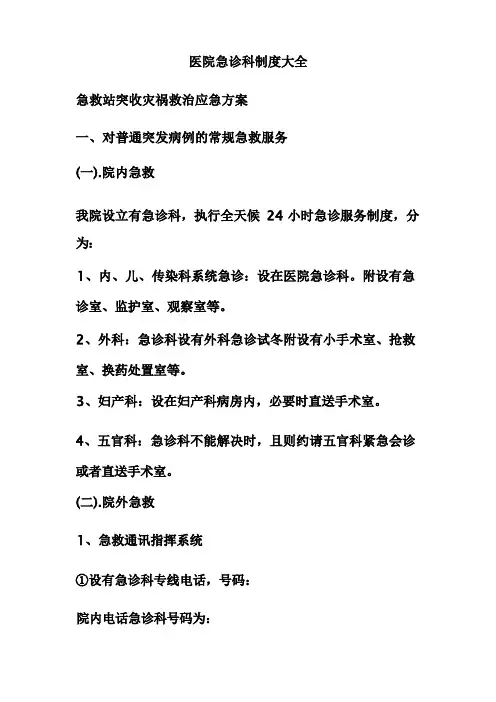 医院急诊科制度大全

急救站突收灾祸救治应急方案

一、对普通突发病例的常规急救服务

(一).院内急救

我院设立有急诊科，执行全天候 24 小时急诊服务制度，分为:

1、内、儿、传染科系统急诊：设在医院急诊科。附设有急诊室、监护室、观察室等。

2、外科：急诊科设有外科急诊试冬附设有小手术室、抢救室、换药处置室等。

3、妇产科：设在妇产科病房内，必要时直送手术室。

4、五官科：急诊科不能解决时，且则约请五官科紧急会诊或者直送手术室。

(二).院外急救

1、急救通讯指挥系统

①设有急诊科专线电话，号码:

院内电话急诊科号码为: